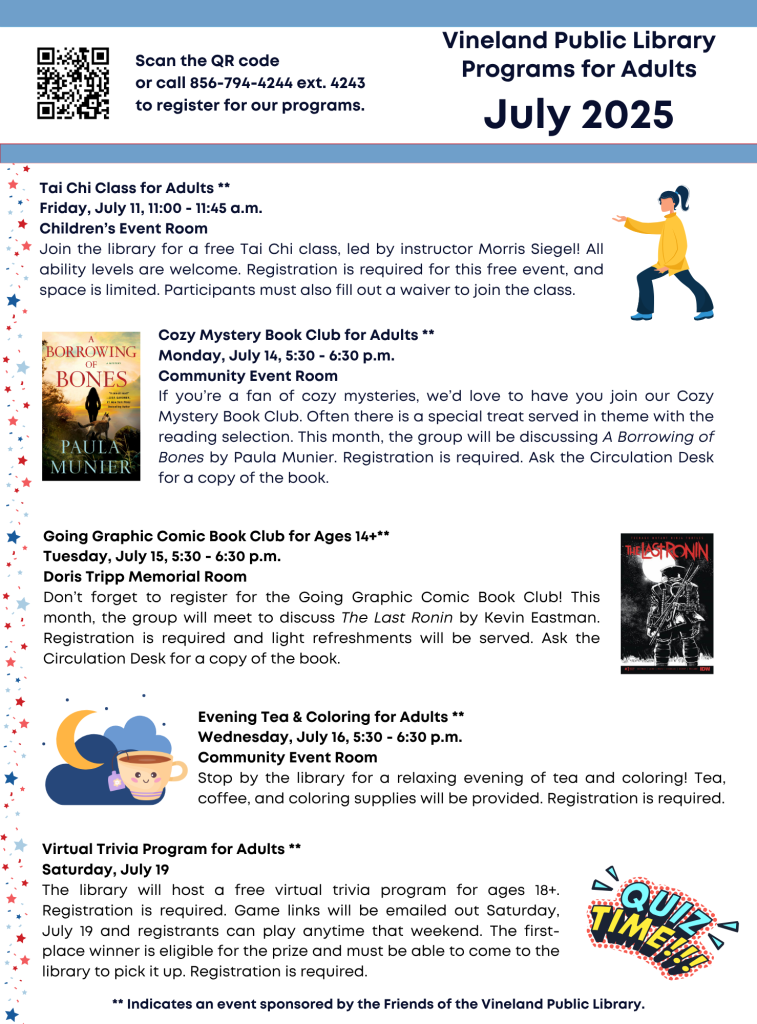 Scan the QR code or call 856-794-4244 ext. 4243 to register for our programs.

Vineland Public Library Programs for Adults

July 2025

Tai Chi Class for Adults **
Friday, July 11, 11:00 - 11:45 a.m.
Children's Event Room
Join the library for a free Tai Chi class, led by instructor Morris Siegel! All ability levels are welcome. Registration is required for this free event, and space is limited. Participants must also fill out a waiver to join the class.

A BORROWING OF BONES
PAULA MUNIER

Cozy Mystery Book Club for Adults **
Monday, July 14, 5:30 - 6:30 p.m.
Community Event Room
If you're a fan of cozy mysteries, we'd love to have you join our Cozy Mystery Book Club. Often there is a special treat served in theme with the reading selection. This month, the group will be discussing A Borrowing of Bones by Paula Munier. Registration is required. Ask the Circulation Desk for a copy of the book.

Going Graphic Comic Book Club for Ages 14+**
Tuesday, July 15, 5:30 - 6:30 p.m.
Doris Tripp Memorial Room
Don't forget to register for the Going Graphic Comic Book Club! This month, the group will meet to discuss The Last Ronin by Kevin Eastman. Registration is required and light refreshments will be served. Ask the Circulation Desk for a copy of the book.

THE LAST RONIN

Evening Tea & Coloring for Adults **
Wednesday, July 16, 5:30 - 6:30 p.m.
Community Event Room
Stop by the library for a relaxing evening of tea and coloring! Tea, coffee, and coloring supplies will be provided. Registration is required.

Virtual Trivia Program for Adults **
Saturday, July 19
The library will host a free virtual trivia program for ages 18+. Registration is required. Game links will be emailed out Saturday, July 19 and registrants can play anytime that weekend. The first-place winner is eligible for the prize and must be able to come to the library to pick it up. Registration is required.

QUIZ TIME!!!

** Indicates an event sponsored by the Friends of the Vineland Public Library.